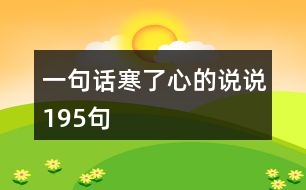 一句话寒了心的说说195句